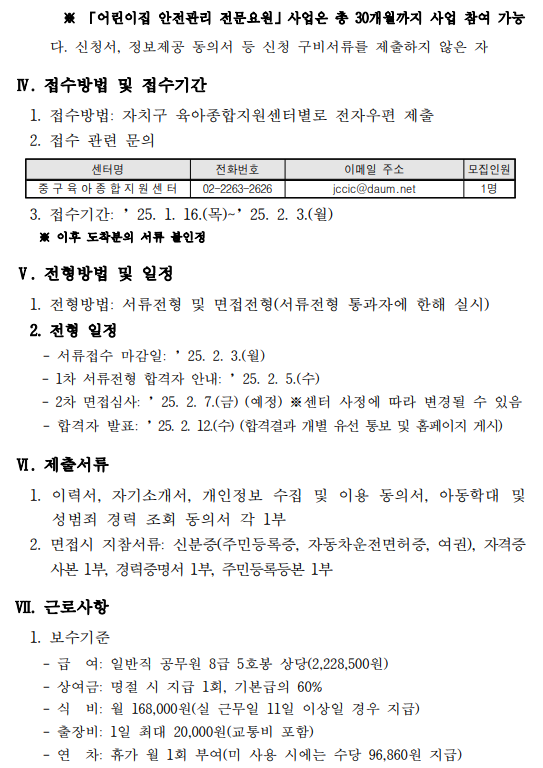 ※ 「어린이집 안전관리 전문요원」 사업은 총 30개월까지 사업 참여 가능

다. 신청서, 정보제공 동의서 등 신청 구비서류를 제출하지 않은 자

Ⅳ. 접수방법 및 접수기간

1. 접수방법: 자치구 육아종합지원센터별로 전자우편 제출

2. 접수 관련 문의

| 센터명 | 전화번호 | 이메일 주소 | 모집인원 |
|---|---|---|---|
| 중구육아종합지원센터 | 02-2263-2626 | jccic@daum.net | 1명 |

3. 접수기간: ' 25. 1. 16.(목)~' 25. 2. 3.(월)

※ 이후 도착분의 서류 불인정

Ⅴ. 전형방법 및 일정

1. 전형방법: 서류전형 및 면접전형(서류전형 통과자에 한해 실시)

2. 전형 일정

- 서류접수 마감일: ' 25. 2. 3.(월)
- 1차 서류전형 합격자 안내: ' 25. 2. 5.(수)
- 2차 면접심사: ' 25. 2. 7.(금) (예정) ※센터 사정에 따라 변경될 수 있음
- 합격자 발표: ' 25. 2. 12.(수) (합격결과 개별 유선 통보 및 홈페이지 게시)

Ⅵ. 제출서류

1. 이력서, 자기소개서, 개인정보 수집 및 이용 동의서, 아동학대 및 성범죄 경력 조회 동의서 각 1부

2. 면접시 지참서류: 신분증(주민등록증, 자동차운전면허증, 여권), 자격증 사본 1부, 경력증명서 1부, 주민등록등본 1부

Ⅶ. 근로사항

1. 보수기준

- 급 여: 일반직 공무원 8급 5호봉 상당(2,228,500원)
- 상여금: 명절 시 지급 1회, 기본급의 60%
- 식 비: 월 168,000원(실 근무일 11일 이상일 경우 지급)
- 출장비: 1일 최대 20,000원(교통비 포함)
- 연 차: 휴가 월 1회 부여(미 사용 시에는 수당 96,860원 지급)